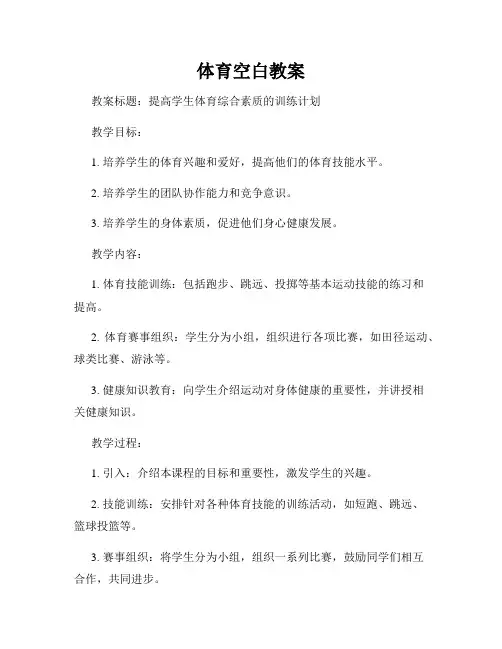 体育空白教案

教案标题：提高学生体育综合素质的训练计划

教学目标：

1. 培养学生的体育兴趣和爱好，提高他们的体育技能水平。

2. 培养学生的团队协作能力和竞争意识。

3. 培养学生的身体素质，促进他们身心健康发展。

教学内容：

1. 体育技能训练：包括跑步、跳远、投掷等基本运动技能的练习和提高。

2. 体育赛事组织：学生分为小组，组织进行各项比赛，如田径运动、球类比赛、游泳等。

3. 健康知识教育：向学生介绍运动对身体健康的重要性，并讲授相关健康知识。

教学过程：

1. 引入：介绍本课程的目标和重要性，激发学生的兴趣。

2. 技能训练：安排针对各种体育技能的训练活动，如短跑、跳远、篮球投篮等。

3. 赛事组织：将学生分为小组，组织一系列比赛，鼓励同学们相互合作，共同进步。